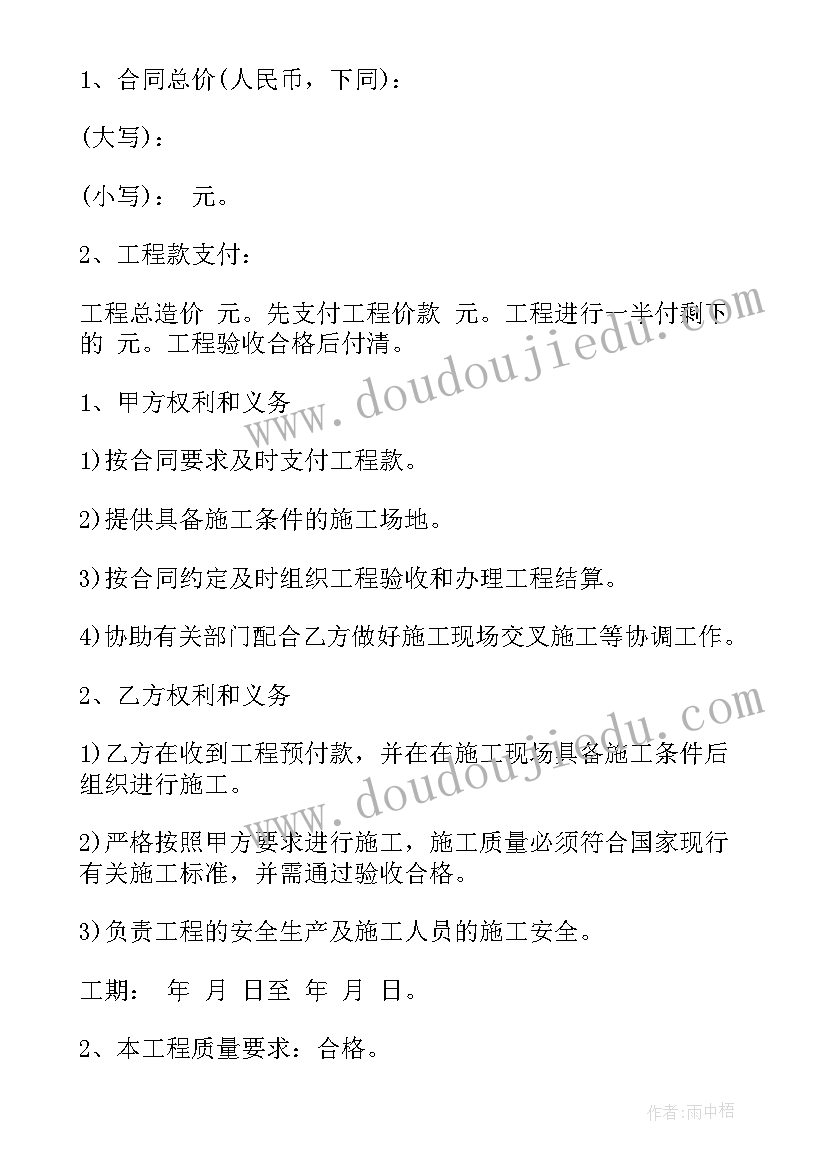 1、合同总价(人民币，下同)：

(大写)：

(小写)： 元。

2、工程款支付：

工程总造价 元。先支付工程价款 元。工程进行一半付剩下的 元。工程验收合格后付清。

1、甲方权利和义务

1)按合同要求及时支付工程款。

2)提供具备施工条件的施工场地。

3)按合同约定及时组织工程验收和办理工程结算。

4)协助有关部门配合乙方做好施工现场交叉施工等协调工作。

2、乙方权利和义务

1)乙方在收到工程预付款，并在在施工现场具备施工条件后组织进行施工。

2)严格按照甲方要求进行施工，施工质量必须符合国家现行有关施工标准，并需通过验收合格。

3)负责工程的安全生产及施工人员的施工安全。

工期： 年 月 日至 年 月 日。

2、本工程质量要求：合格。

www.doudoujiedu.com

www.doudoujiedu.com

作者:雨中梧